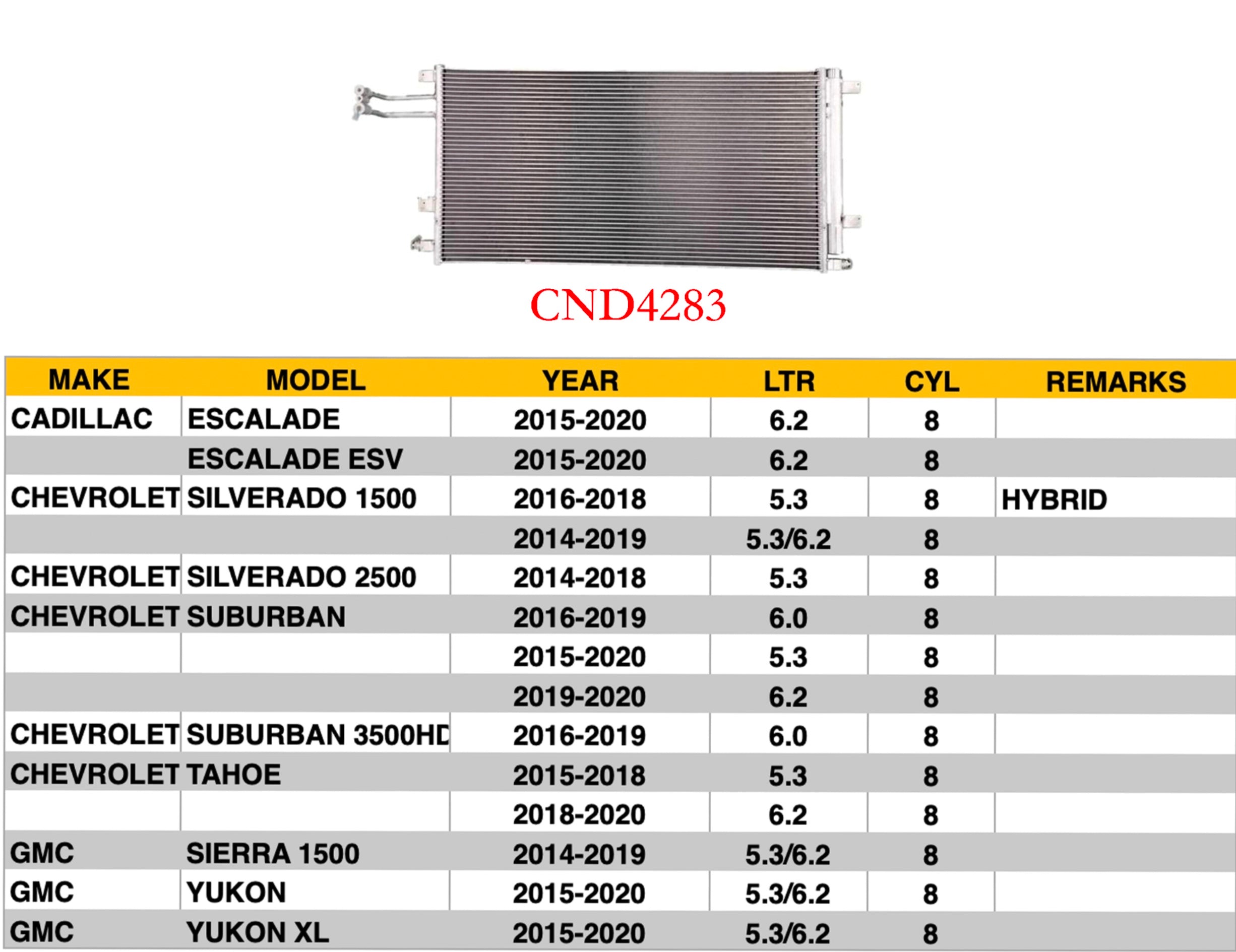 CND4283

| MAKE | MODEL | YEAR | LTR | CYL | REMARKS |
|---|---|---|---|---|---|
| CADILLAC | ESCALADE | 2015-2020 | 6.2 | 8 | |
| | ESCALADE ESV | 2015-2020 | 6.2 | 8 | |
| CHEVROLET | SILVERADO 1500 | 2016-2018 | 5.3 | 8 | HYBRID |
| | | 2014-2019 | 5.3/6.2 | 8 | |
| CHEVROLET | SILVERADO 2500 | 2014-2018 | 5.3 | 8 | |
| CHEVROLET | SUBURBAN | 2016-2019 | 6.0 | 8 | |
| | | 2015-2020 | 5.3 | 8 | |
| | | 2019-2020 | 6.2 | 8 | |
| CHEVROLET | SUBURBAN 3500HD | 2016-2019 | 6.0 | 8 | |
| CHEVROLET | TAHOE | 2015-2018 | 5.3 | 8 | |
| | | 2018-2020 | 6.2 | 8 | |
| GMC | SIERRA 1500 | 2014-2019 | 5.3/6.2 | 8 | |
| GMC | YUKON | 2015-2020 | 5.3/6.2 | 8 | |
| GMC | YUKON XL | 2015-2020 | 5.3/6.2 | 8 | |